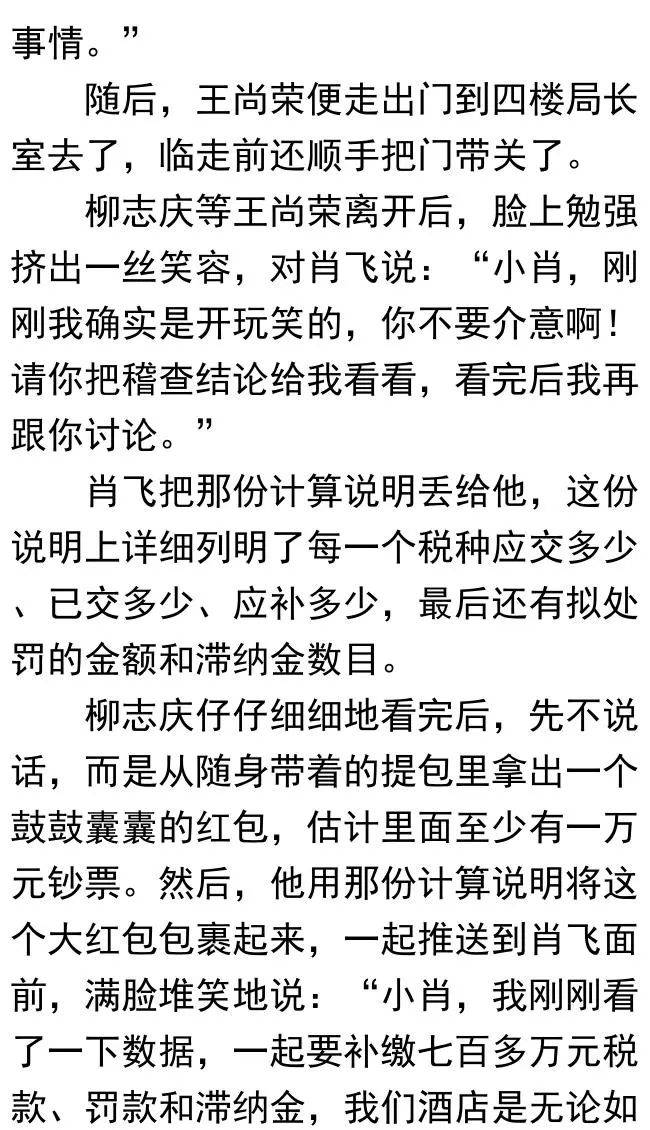 事情。”

随后，王尚荣便走出门到四楼局长室去了，临走前还顺手把门带关了。

柳志庆等王尚荣离开后，脸上勉强挤出一丝笑容，对肖飞说：“小肖，刚刚我确实是开玩笑的，你不要介意啊！请你把稽查结论给我看看，看完后我再跟你讨论。”

肖飞把那份计算说明丢给他，这份说明上详细列明了每一个税种应交多少、已交多少、应补多少，最后还有拟处罚的金额和滞纳金数目。

柳志庆仔仔细细地看完后，先不说话，而是从随身带着的提包里拿出一个鼓鼓囊囊的红包，估计里面至少有一万元钞票。然后，他用那份计算说明将这个大红包包裹起来，一起推送到肖飞面前，满脸堆笑地说：“小肖，我刚刚看了一下数据，一起要补缴七百多万元税款、罚款和滞纳金，我们酒店是无论如